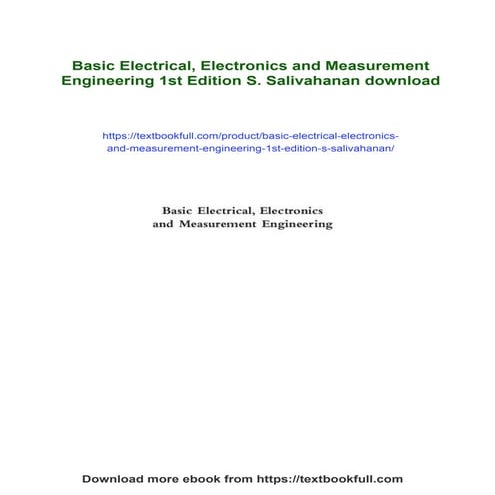 Basic Electrical, Electronics and Measurement Engineering 1st Edition S. Salivahanan download

https://textbookfull.com/product/basic-electrical-electronics-and-measurement-engineering-1st-edition-s-salivahanan/

Basic Electrical, Electronics and Measurement Engineering

Download more ebook from https://textbookfull.com